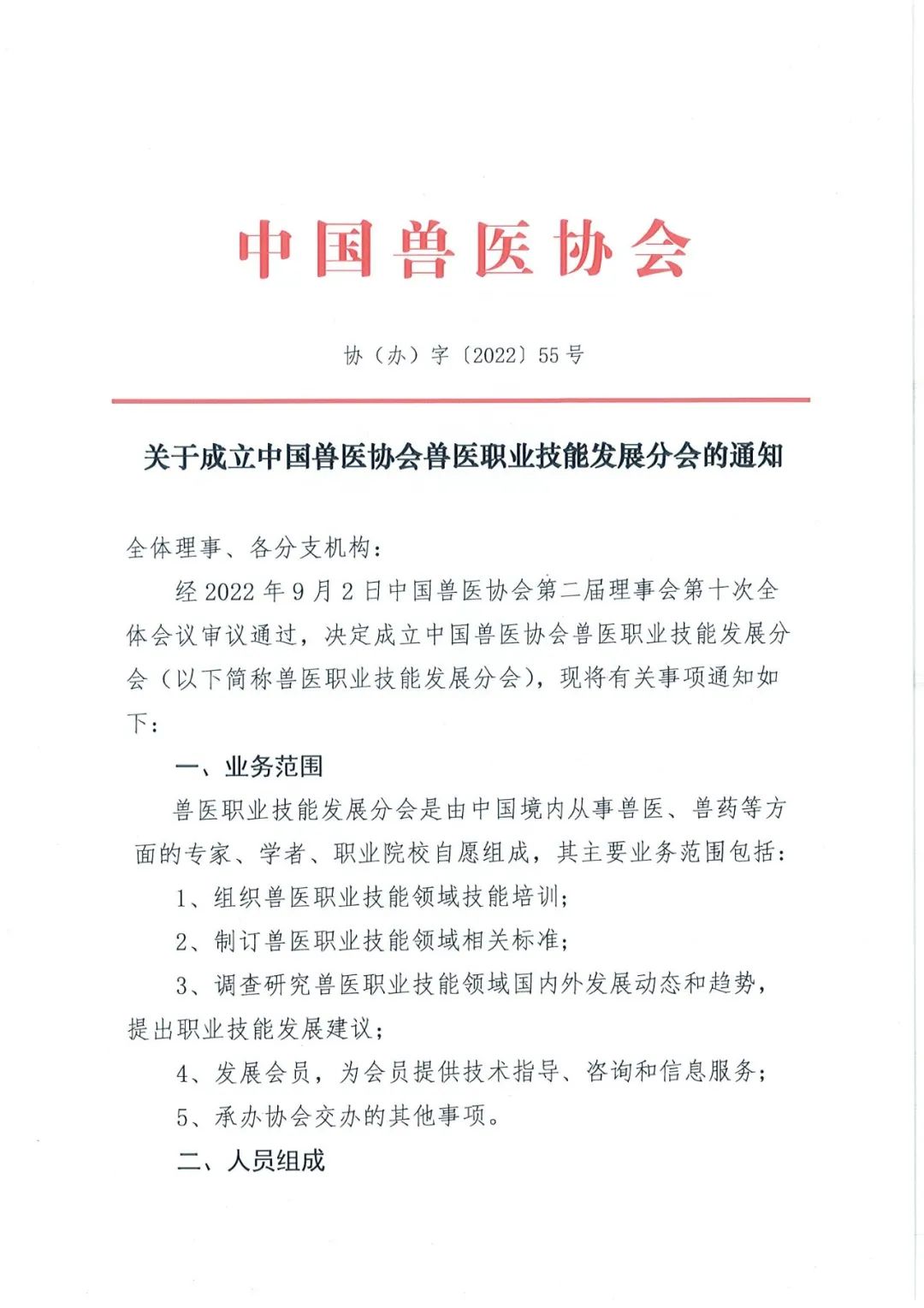 中国兽医协会

协（办）字〔2022〕55号

关于成立中国兽医协会兽医职业技能发展分会的通知

全体理事、各分支机构：

经2022年9月2日中国兽医协会第二届理事会第十次全体会议审议通过，决定成立中国兽医协会兽医职业技能发展分会（以下简称兽医职业技能发展分会），现将有关事项通知如下：

一、业务范围

兽医职业技能发展分会是由中国境内从事兽医、兽药等方面的专家、学者、职业院校自愿组成，其主要业务范围包括：

1、组织兽医职业技能领域技能培训；

2、制订兽医职业技能领域相关标准；

3、调查研究兽医职业技能领域国内外发展动态和趋势，提出职业技能发展建议；

4、发展会员，为会员提供技术指导、咨询和信息服务；

5、承办协会交办的其他事项。

二、人员组成